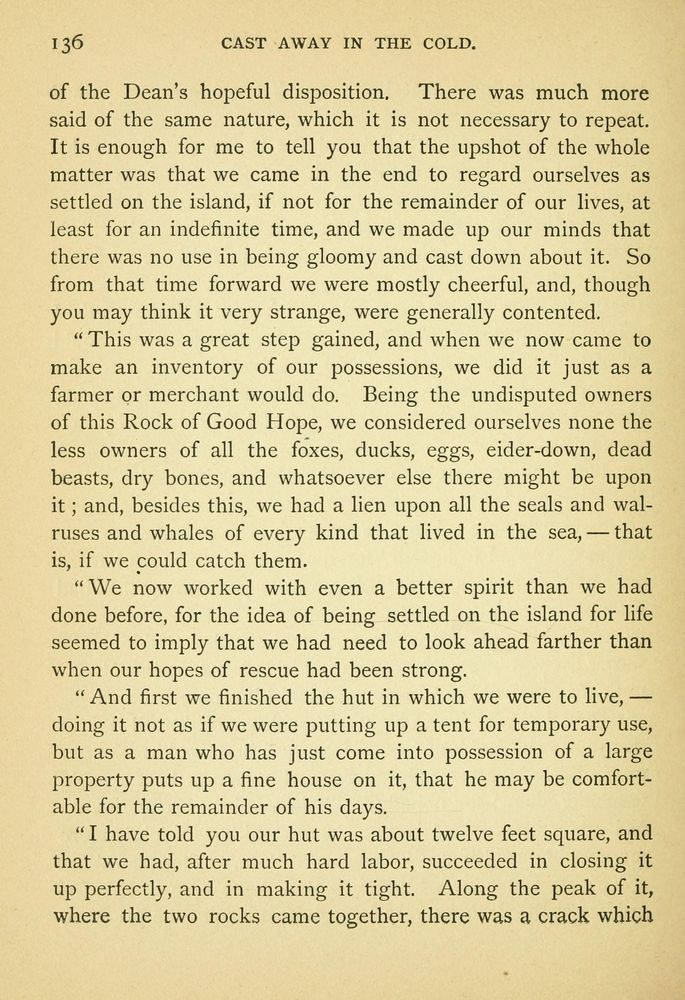 136 CAST AWAY IN THE COLD.

of the Dean's hopeful disposition. There was much more said of the same nature, which it is not necessary to repeat. It is enough for me to tell you that the upshot of the whole matter was that we came in the end to regard ourselves as settled on the island, if not for the remainder of our lives, at least for an indefinite time, and we made up our minds that there was no use in being gloomy and cast down about it. So from that time forward we were mostly cheerful, and, though you may think it very strange, were generally contented.

"This was a great step gained, and when we now came to make an inventory of our possessions, we did it just as a farmer or merchant would do. Being the undisputed owners of this Rock of Good Hope, we considered ourselves none the less owners of all the foxes, ducks, eggs, eider-down, dead beasts, dry bones, and whatsoever else there might be upon it; and, besides this, we had a lien upon all the seals and walruses and whales of every kind that lived in the sea, — that is, if we could catch them.

"We now worked with even a better spirit than we had done before, for the idea of being settled on the island for life seemed to imply that we had need to look ahead farther than when our hopes of rescue had been strong.

"And first we finished the hut in which we were to live, — doing it not as if we were putting up a tent for temporary use, but as a man who has just come into possession of a large property puts up a fine house on it, that he may be comfortable for the remainder of his days.

"I have told you our hut was about twelve feet square, and that we had, after much hard labor, succeeded in closing it up perfectly, and in making it tight. Along the peak of it, where the two rocks came together, there was a crack which